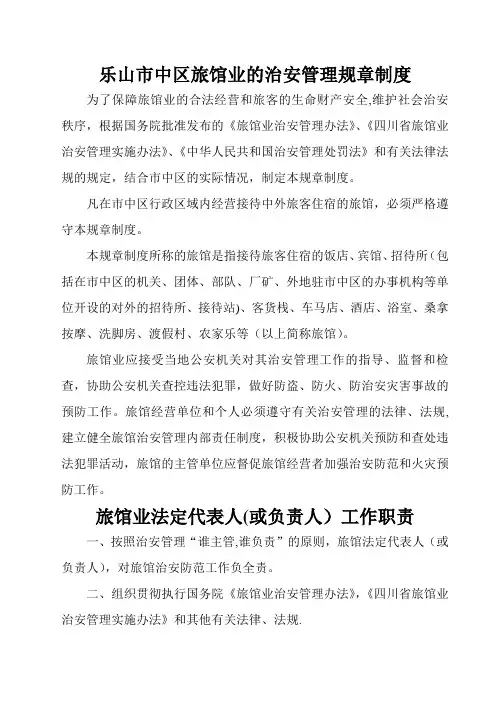 乐山市中区旅馆业的治安管理规章制度

为了保障旅馆业的合法经营和旅客的生命财产安全,维护社会治安秩序，根据国务院批准发布的《旅馆业治安管理办法》、《四川省旅馆业治安管理实施办法》、《中华人民共和国治安管理处罚法》和有关法律法规的规定，结合市中区的实际情况，制定本规章制度。

凡在市中区行政区域内经营接待中外旅客住宿的旅馆，必须严格遵守本规章制度。

本规章制度所称的旅馆是指接待旅客住宿的饭店、宾馆、招待所（包括在市中区的机关、团体、部队、厂矿、外地驻市中区的办事机构等单位开设的对外的招待所、接待站)、客货栈、车马店、酒店、浴室、桑拿按摩、洗脚房、渡假村、农家乐等（以上简称旅馆)。

旅馆业应接受当地公安机关对其治安管理工作的指导、监督和检查，协助公安机关查控违法犯罪，做好防盗、防火、防治安灾害事故的预防工作。旅馆经营单位和个人必须遵守有关治安管理的法律、法规，建立健全旅馆治安管理内部责任制度，积极协助公安机关预防和查处违法犯罪活动，旅馆的主管单位应督促旅馆经营者加强治安防范和火灾预防工作。

旅馆业法定代表人(或负责人）工作职责

一、按照治安管理“谁主管,谁负责”的原则，旅馆法定代表人（或负责人)，对旅馆治安防范工作负全责。

二、组织贯彻执行国务院《旅馆业治安管理办法》,《四川省旅馆业治安管理实施办法》和其他有关法律、法规.